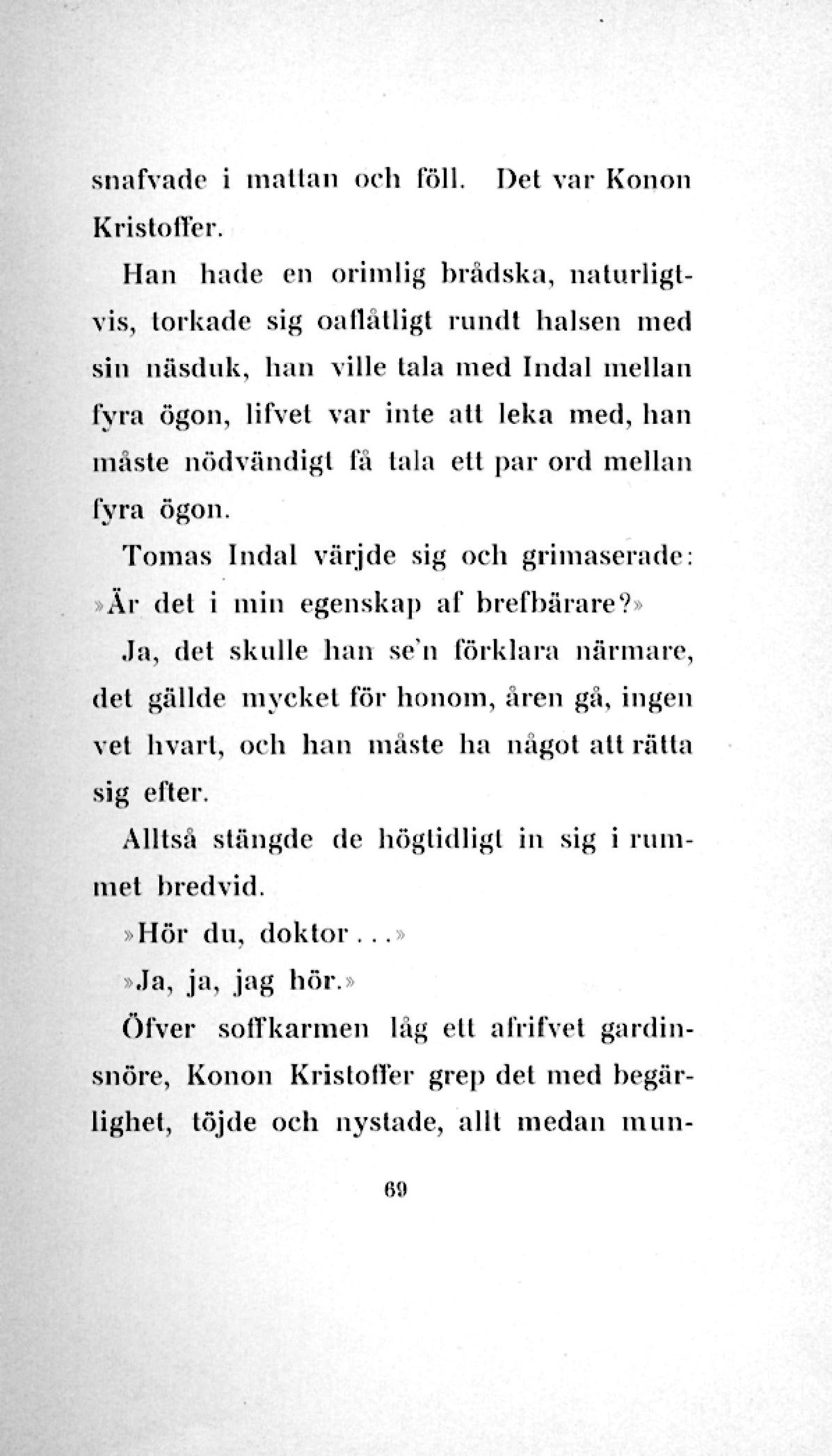 snafvade i mattan och föll. Det var Konon Kristoffer.

Han hade en orimlig brådska, naturligtvis, torkade sig oaflåtligt rundt halsen med sin näsduk, han ville tala med Indal mellan fyra ögon, lifvet var inte att leka med, han måste nödvändigt få tala ett par ord mellan fyra ögon.

Tomas Indal värjde sig och grimaserade: »Är det i min egenskap af brefbärare?»

Ja, det skulle han se'n förklara närmare, det gällde mycket för honom, åren gå, ingen vet hvart, och han måste ha något att rätta sig efter.

Alltså stängde de högtidligt in sig i rummet bredvid.

»Hör du, doktor...»

»Ja, ja, jag hör.»

Öfver soffkarmen låg ett afrifvet gardinsnöre, Konon Kristoffer grep det med begärlighet, töjde och nystade, allt medan mun-

69